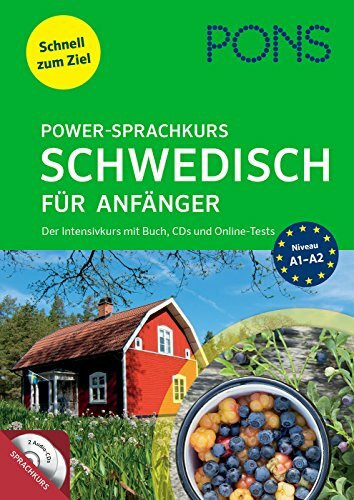 Schnell zum Ziel

PONS

POWER-SPRACHKURS
SCHWEDISCH
FÜR ANFÄNGER

Der Intensivkurs mit Buch, CDs und Online-Tests

Niveau A1–A2

2 Audio-CDs
SPRACHKURS